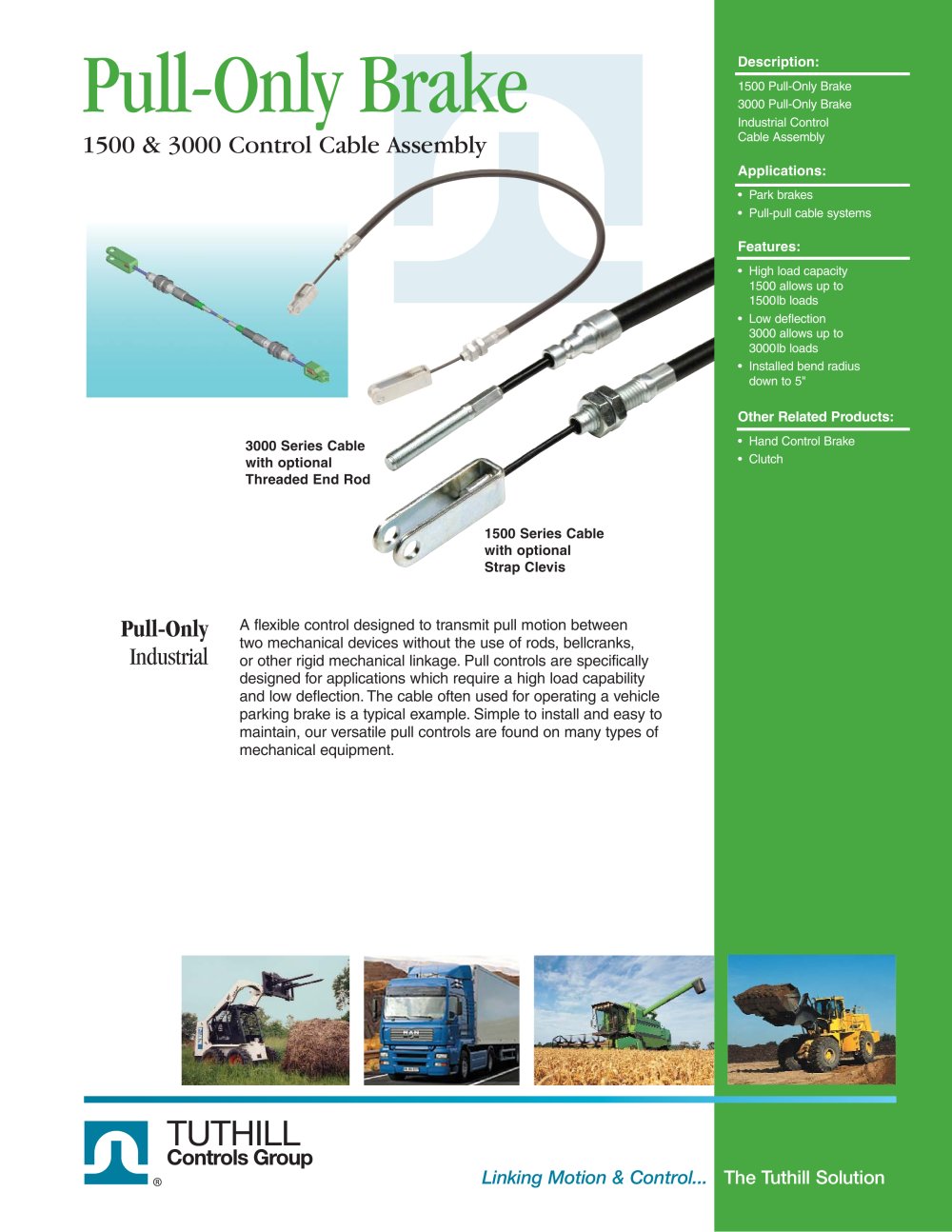 Pull-Only Brake

1500 & 3000 Control Cable Assembly

3000 Series Cable with optional Threaded End Rod

1500 Series Cable with optional Strap Clevis

Pull-Only
Industrial

A flexible control designed to transmit pull motion between two mechanical devices without the use of rods, bellcranks, or other rigid mechanical linkage. Pull controls are specifically designed for applications which require a high load capability and low deflection. The cable often used for operating a vehicle parking brake is a typical example. Simple to install and easy to maintain, our versatile pull controls are found on many types of mechanical equipment.

Description:

1500 Pull-Only Brake
3000 Pull-Only Brake
Industrial Control Cable Assembly

Applications:

• Park brakes
• Pull-pull cable systems

Features:

• High load capacity 1500 allows up to 1500lb loads
• Low deflection 3000 allows up to 3000lb loads
• Installed bend radius down to 5"

Other Related Products:

• Hand Control Brake
• Clutch

TUTHILL
Controls Group
®

Linking Motion & Control... The Tuthill Solution